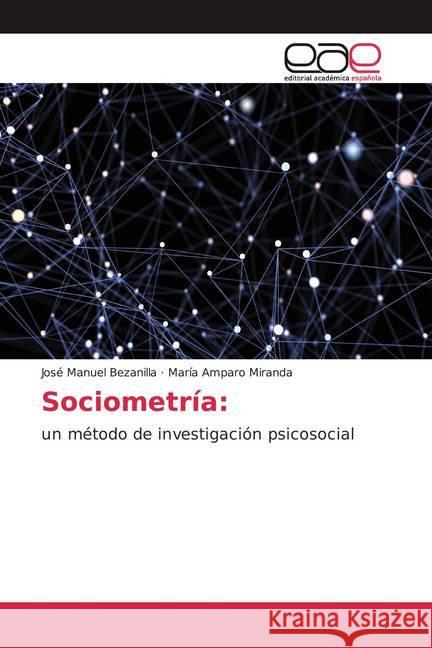 eae
editorial académica española

José Manuel Bezanilla · María Amparo Miranda

Sociometría:

un método de investigación psicosocial

Kraina Książek